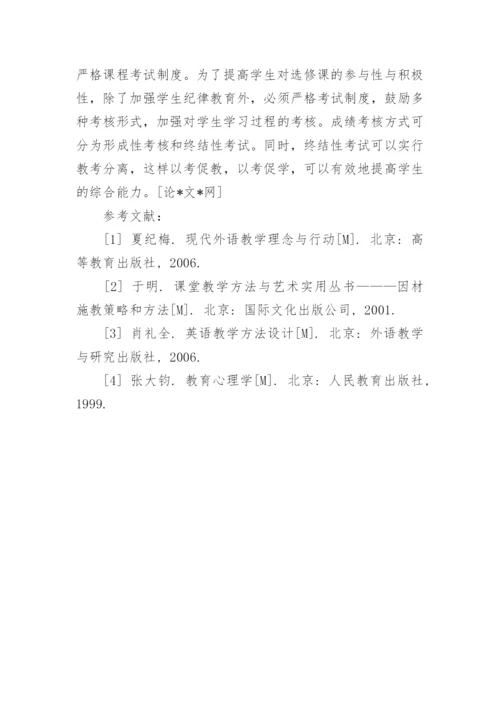 严格课程考试制度。为了提高学生对选修课的参与性与积极性，除了加强学生纪律教育外，必须严格考试制度，鼓励多种考核形式，加强对学生学习过程的考核。成绩考核方式可分为形成性考核和终结性考试。同时，终结性考试可以实行教考分离，这样以考促教，以考促学，可以有效地提高学生的综合能力。[论*文*网]

参考文献：

[1] 夏纪梅. 现代外语教学理念与行动[M]. 北京：高等教育出版社，2006.

[2] 于明. 课堂教学方法与艺术实用丛书———因材施教策略和方法[M]. 北京：国际文化出版公司，2001.

[3] 肖礼全. 英语教学方法设计[M]. 北京：外语教学与研究出版社，2006.

[4] 张大钧. 教育心理学[M]. 北京：人民教育出版社，1999.